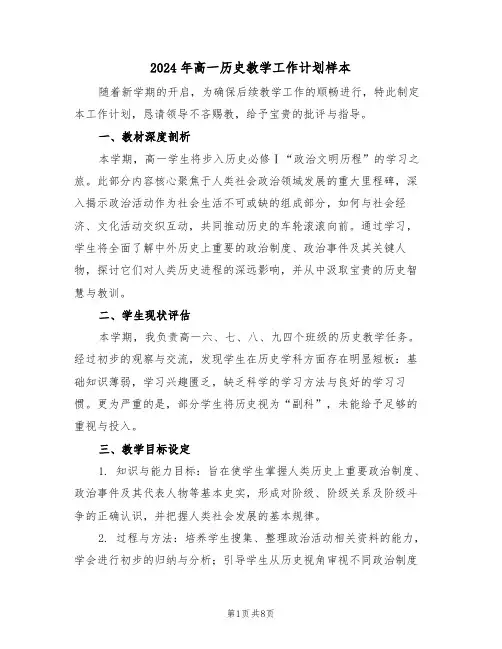 2024年高一历史教学工作计划样本

随着新学期的开启，为确保后续教学工作的顺畅进行，特此制定本工作计划，恳请领导不吝赐教，给予宝贵的批评与指导。

一、教材深度剖析

本学期，高一学生将步入历史必修Ⅰ“政治文明历程”的学习之旅。此部分内容核心聚焦于人类社会政治领域发展的重大里程碑，深入揭示政治活动作为社会生活不可或缺的组成部分，如何与社会经济、文化活动交织互动，共同推动历史的车轮滚滚向前。通过学习，学生将全面了解中外历史上重要的政治制度、政治事件及其关键人物，探讨它们对人类历史进程的深远影响，并从中汲取宝贵的历史智慧与教训。

二、学生现状评估

本学期，我负责高一六、七、八、九四个班级的历史教学任务。经过初步的观察与交流，发现学生在历史学科方面存在明显短板：基础知识薄弱，学习兴趣匮乏，缺乏科学的学习方法与良好的学习习惯。更为严重的是，部分学生将历史视为“副科”，未能给予足够的重视与投入。

三、教学目标设定

1. 知识与能力目标：旨在使学生掌握人类历史上重要政治制度、政治事件及其代表人物等基本史实，形成对阶级、阶级关系及阶级斗争的正确认识，并把握人类社会发展的基本规律。

2. 过程与方法：培养学生搜集、整理政治活动相关资料的能力，学会进行初步的归纳与分析；引导学生从历史视角审视不同政治制度

第1页 共8页